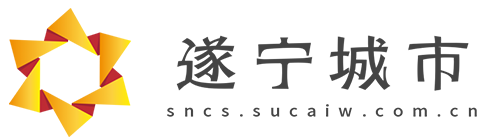 遂宁城市
sncs.sucaiw.com.cn